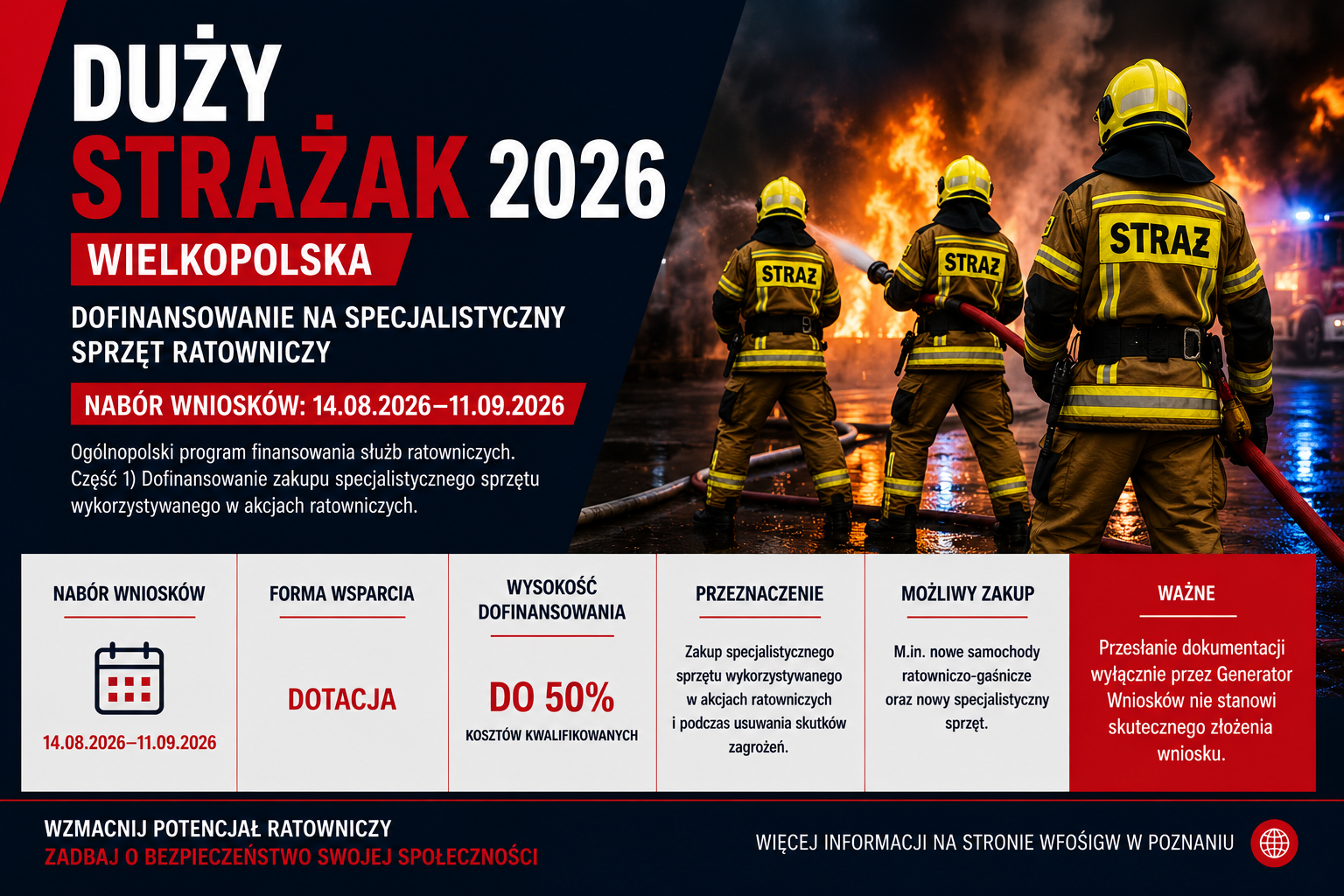 DUŻY STRAŻAK 2026

WIELKOPOLSKA

DOFINANSOWANIE NA SPECJALISTYCZNY SPRZĘT RATOWNICZY

NABÓR WNIOSKÓW: 14.08.2026–11.09.2026

Ogólnopolski program finansowania służb ratowniczych. Część 1) Dofinansowanie zakupu specjalistycznego sprzętu wykorzystywanego w akcjach ratowniczych.

STRAŻ

STRAŻ

STRAŻ

NABÓR WNIOSKÓW

14.08.2026–11.09.2026

FORMA WSPARCIA

DOTACJA

WYSOKOŚĆ DOFINANSOWANIA

DO 50%

KOSZTÓW KWALIFIKOWANYCH

PRZEZNACZENIE

Zakup specjalistycznego sprzętu wykorzystywanego w akcjach ratowniczych i podczas usuwania skutków zagrożeń.

MOŻLIWY ZAKUP

M.in. nowe samochody ratowniczo-gaśnicze oraz nowy specjalistyczny sprzęt.

WAŻNE

Przesłanie dokumentacji wyłącznie przez Generator Wniosków nie stanowi skutecznego złożenia wniosku.

WZMACNIJ POTENCJAŁ RATOWNICZY

ZADBAJ O BEZPIECZEŃSTWO SWOJEJ SPOŁECZNOŚCI

WIĘCEJ INFORMACJI NA STRONIE WFOŚIGW W POZNANIU